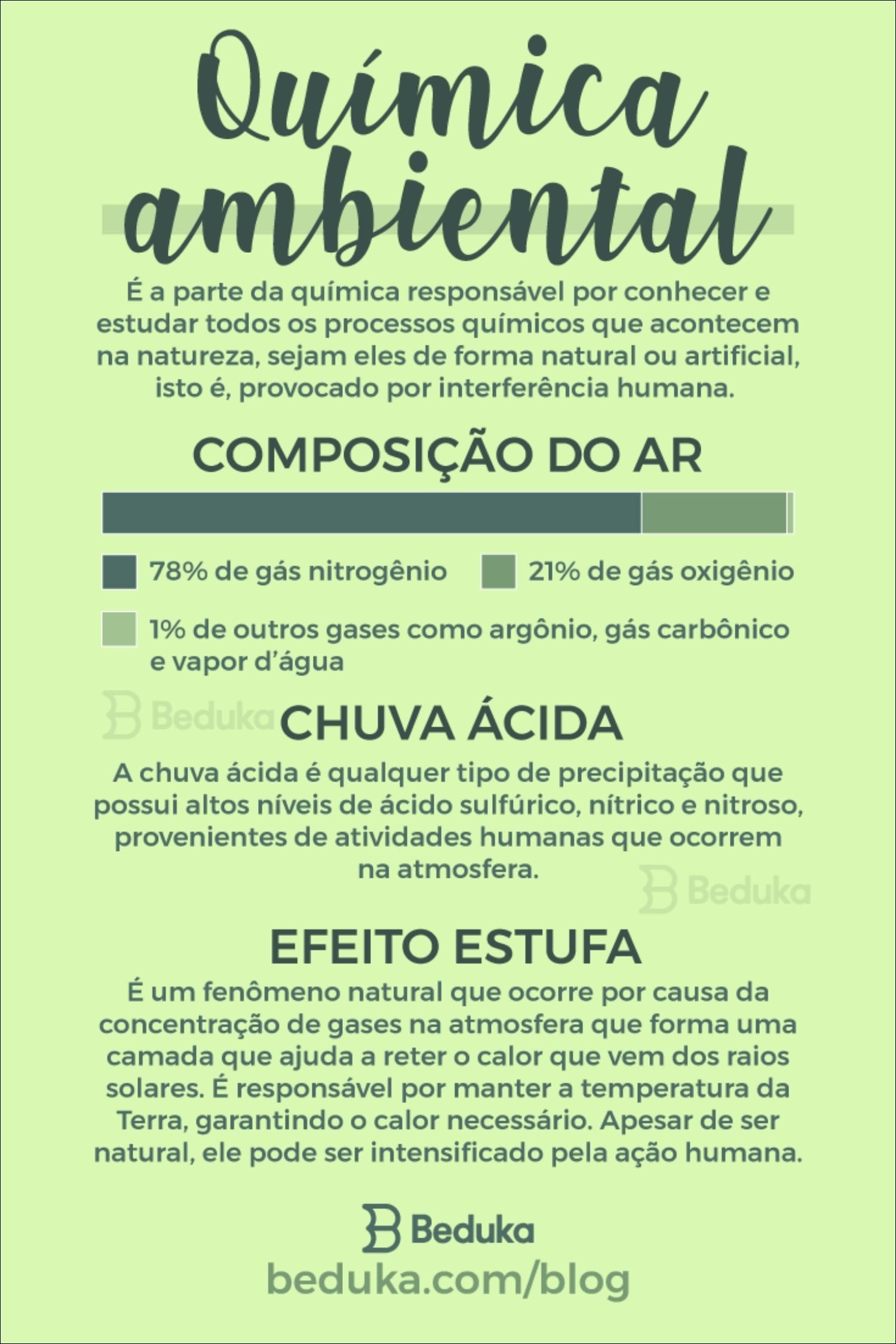 Química ambiental

É a parte da química responsável por conhecer e estudar todos os processos químicos que acontecem na natureza, sejam eles de forma natural ou artificial, isto é, provocado por interferência humana.

COMPOSIÇÃO DO AR

78% de gás nitrogênio

21% de gás oxigênio

1% de outros gases como argônio, gás carbônico e vapor d'água

Beduka

CHUVA ÁCIDA

A chuva ácida é qualquer tipo de precipitação que possui altos níveis de ácido sulfúrico, nítrico e nitroso, provenientes de atividades humanas que ocorrem na atmosfera.

Beduka

EFEITO ESTUFA

É um fenômeno natural que ocorre por causa da concentração de gases na atmosfera que forma uma camada que ajuda a reter o calor que vem dos raios solares. É responsável por manter a temperatura da Terra, garantindo o calor necessário. Apesar de ser natural, ele pode ser intensificado pela ação humana.

Beduka

beduka.com/blog